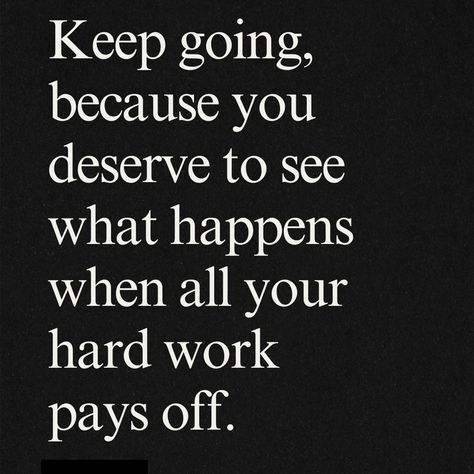 Keep going, because you deserve to see what happens when all your hard work pays off.